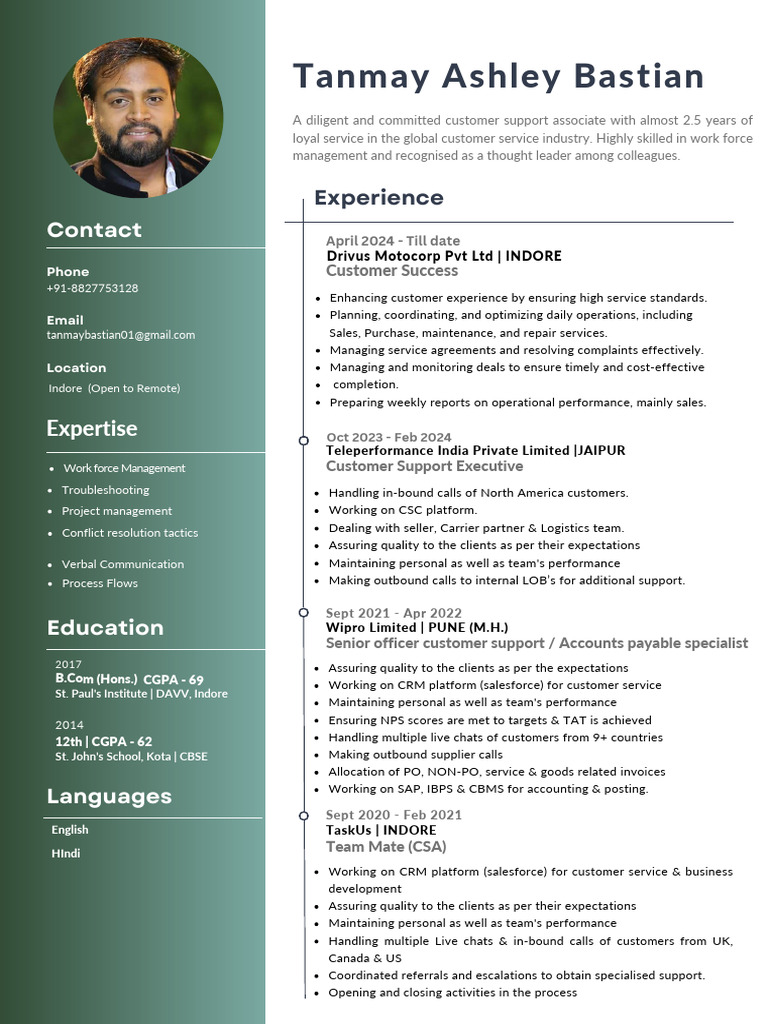 Contact

Phone
+91-8827753128

Email
tanmaybastian01@gmail.com

Location
Indore (Open to Remote)

Expertise

- Work force Management
- Troubleshooting
- Project management
- Conflict resolution tactics
- Verbal Communication
- Process Flows

Education

2017
B.Com (Hons.) CGPA - 69
St. Paul's Institute | DAVV, Indore

2014
12th | CGPA - 62
St. John's School, Kota | CBSE

Languages

English
HIndi

Tanmay Ashley Bastian

A diligent and committed customer support associate with almost 2.5 years of loyal service in the global customer service industry. Highly skilled in work force management and recognised as a thought leader among colleagues.

Experience

April 2024 - Till date
Drivus Motocorp Pvt Ltd | INDORE
Customer Success

- Enhancing customer experience by ensuring high service standards.
- Planning, coordinating, and optimizing daily operations, including Sales, Purchase, maintenance, and repair services.
- Managing service agreements and resolving complaints effectively.
- Managing and monitoring deals to ensure timely and cost-effective
- completion.
- Preparing weekly reports on operational performance, mainly sales.

Oct 2023 - Feb 2024
Teleperformance India Private Limited |JAIPUR
Customer Support Executive

- Handling in-bound calls of North America customers.
- Working on CSC platform.
- Dealing with seller, Carrier partner & Logistics team.
- Assuring quality to the clients as per their expectations
- Maintaining personal as well as team's performance
- Making outbound calls to internal LOB's for additional support.

Sept 2021 - Apr 2022
Wipro Limited | PUNE (M.H.)
Senior officer customer support / Accounts payable specialist

- Assuring quality to the clients as per the expectations
- Working on CRM platform (salesforce) for customer service
- Maintaining personal as well as team's performance
- Ensuring NPS scores are met to targets & TAT is achieved
- Handling multiple live chats of customers from 9+ countries
- Making outbound supplier calls
- Allocation of PO, NON-PO, service & goods related invoices
- Working on SAP, IBPS & CBMS for accounting & posting.

Sept 2020 - Feb 2021
TaskUs | INDORE
Team Mate (CSA)

- Working on CRM platform (salesforce) for customer service & business development
- Assuring quality to the clients as per their expectations
- Maintaining personal as well as team's performance
- Handling multiple Live chats & in-bound calls of customers from UK, Canada & US
- Coordinated referrals and escalations to obtain specialised support.
- Opening and closing activities in the process